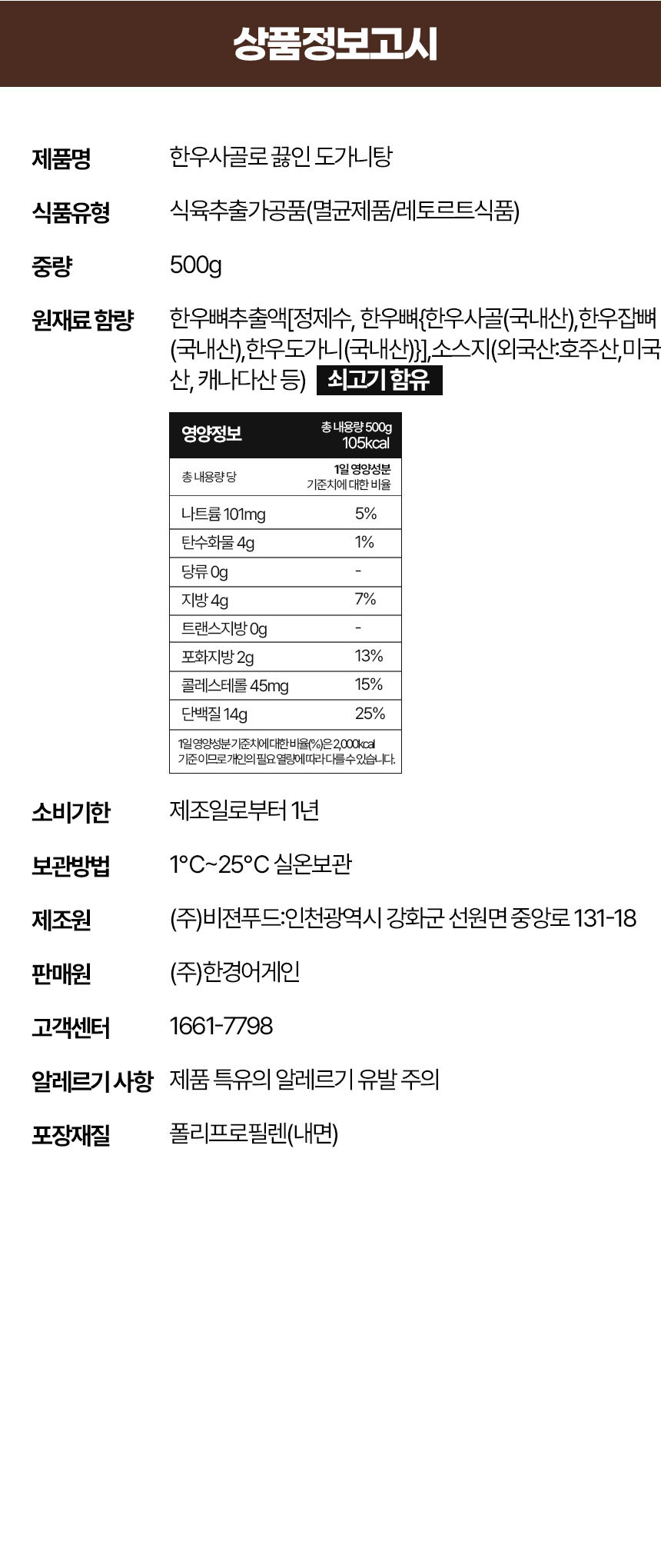 상품정보고시

제품명 한우사골로 끓인 도가니탕

식품유형 식육추출가공품(멸균제품/레토르트식품)

중량 500g

원재료 함량 한우뼈추출액[정제수, 한우뼈{한우사골(국내산),한우잡뼈(국내산),한우도가니(국내산)}],소스지(외국산:호주산,미국산, 캐나다산 등) 쇠고기 함유

| 영양정보 | 총 내용량 500g 105kcal |
|---|---|
| 총 내용량 당 | 1일 영양성분 기준치에 대한 비율 |
| 나트륨 101mg | 5% |
| 탄수화물 4g | 1% |
| 당류 0g | - |
| 지방 4g | 7% |
| 트랜스지방 0g | - |
| 포화지방 2g | 13% |
| 콜레스테롤 45mg | 15% |
| 단백질 14g | 25% |

1일 영양성분 기준치에 대한 비율(%)은 2,000kcal 기준이므로 개인의 필요 열량에 따라 다를 수 있습니다.

소비기한 제조일로부터 1년

보관방법 1°C~25°C 실온보관

제조원 (주)비젼푸드:인천광역시 강화군 선원면 중앙로 131-18

판매원 (주)한경어게인

고객센터 1661-7798

알레르기 사항 제품 특유의 알레르기 유발 주의

포장재질 폴리프로필렌(내면)